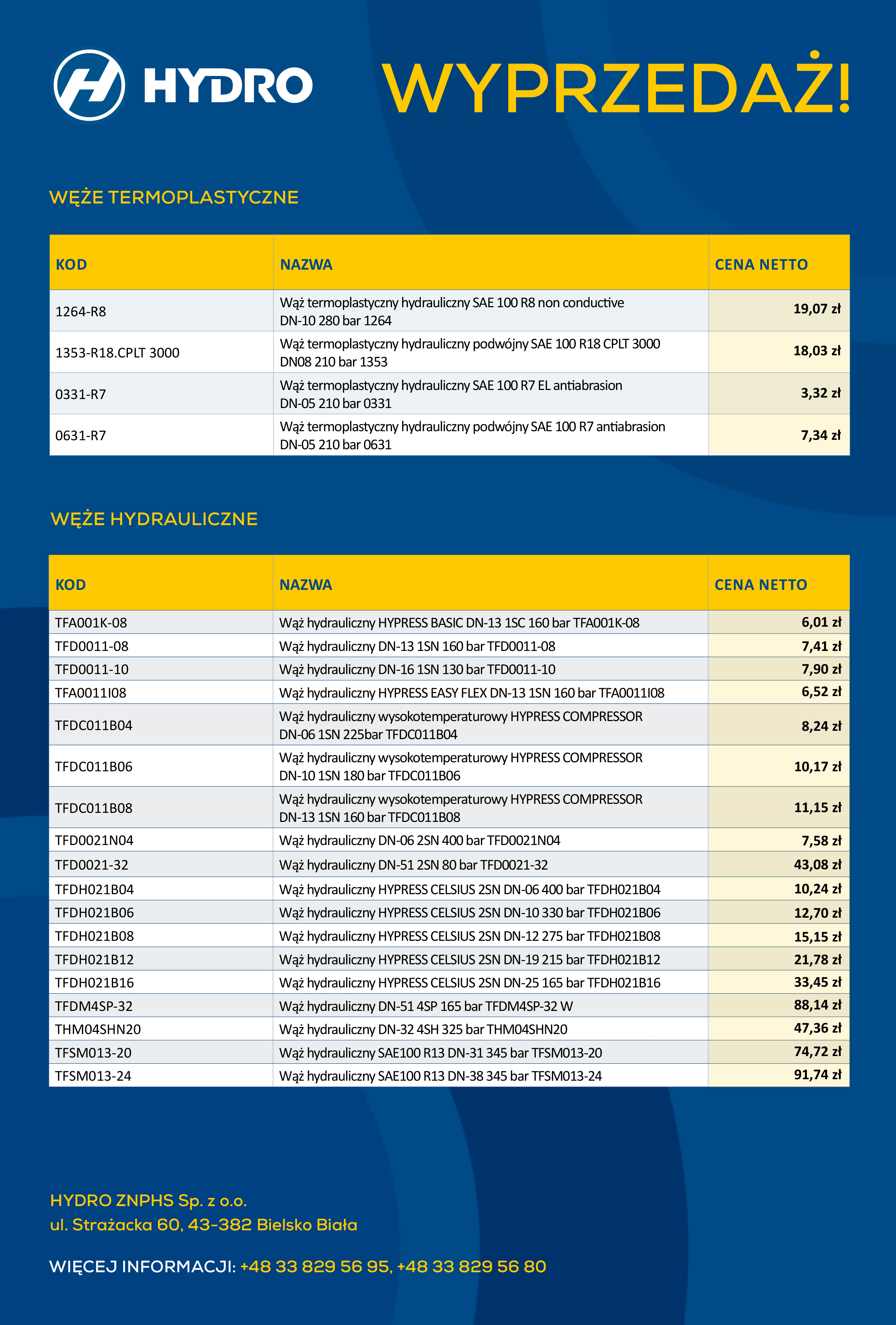 HYDRO

WYPRZEDAŻ!

WĘŻE TERMOPLASTYCZNE

| KOD | NAZWA | CENA NETTO |
|---|---|---|
| 1264-R8 | Wąż termoplastyczny hydrauliczny SAE 100 R8 non conductive DN-10 280 bar 1264 | 19,07 zł |
| 1353-R18.CPLT 3000 | Wąż termoplastyczny hydrauliczny podwójny SAE 100 R18 CPLT 3000 DN08 210 bar 1353 | 18,03 zł |
| 0331-R7 | Wąż termoplastyczny hydrauliczny SAE 100 R7 EL antiabrasion DN-05 210 bar 0331 | 3,32 zł |
| 0631-R7 | Wąż termoplastyczny hydrauliczny podwójny SAE 100 R7 antiabrasion DN-05 210 bar 0631 | 7,34 zł |

WĘŻE HYDRAULICZNE

| KOD | NAZWA | CENA NETTO |
|---|---|---|
| TFA001K-08 | Wąż hydrauliczny HYPRESS BASIC DN-13 1SC 160 bar TFA001K-08 | 6,01 zł |
| TFD0011-08 | Wąż hydrauliczny DN-13 1SN 160 bar TFD0011-08 | 7,41 zł |
| TFD0011-10 | Wąż hydrauliczny DN-16 1SN 130 bar TFD0011-10 | 7,90 zł |
| TFA0011I08 | Wąż hydrauliczny HYPRESS EASY FLEX DN-13 1SN 160 bar TFA0011I08 | 6,52 zł |
| TFDC011B04 | Wąż hydrauliczny wysokotemperaturowy HYPRESS COMPRESSOR DN-06 1SN 225bar TFDC011B04 | 8,24 zł |
| TFDC011B06 | Wąż hydrauliczny wysokotemperaturowy HYPRESS COMPRESSOR DN-10 1SN 180 bar TFDC011B06 | 10,17 zł |
| TFDC011B08 | Wąż hydrauliczny wysokotemperaturowy HYPRESS COMPRESSOR DN-13 1SN 160 bar TFDC011B08 | 11,15 zł |
| TFD0021N04 | Wąż hydrauliczny DN-06 2SN 400 bar TFD0021N04 | 7,58 zł |
| TFD0021-32 | Wąż hydrauliczny DN-51 2SN 80 bar TFD0021-32 | 43,08 zł |
| TFDH021B04 | Wąż hydrauliczny HYPRESS CELSIUS 2SN DN-06 400 bar TFDH021B04 | 10,24 zł |
| TFDH021B06 | Wąż hydrauliczny HYPRESS CELSIUS 2SN DN-10 330 bar TFDH021B06 | 12,70 zł |
| TFDH021B08 | Wąż hydrauliczny HYPRESS CELSIUS 2SN DN-12 275 bar TFDH021B08 | 15,15 zł |
| TFDH021B12 | Wąż hydrauliczny HYPRESS CELSIUS 2SN DN-19 215 bar TFDH021B12 | 21,78 zł |
| TFDH021B16 | Wąż hydrauliczny HYPRESS CELSIUS 2SN DN-25 165 bar TFDH021B16 | 33,45 zł |
| TFDM4SP-32 | Wąż hydrauliczny DN-51 4SP 165 bar TFDM4SP-32 W | 88,14 zł |
| THM04SHN20 | Wąż hydrauliczny DN-32 4SH 325 bar THM04SHN20 | 47,36 zł |
| TFSM013-20 | Wąż hydrauliczny SAE100 R13 DN-31 345 bar TFSM013-20 | 74,72 zł |
| TFSM013-24 | Wąż hydrauliczny SAE100 R13 DN-38 345 bar TFSM013-24 | 91,74 zł |

HYDRO ZNPHS Sp. z o.o.
ul. Strażacka 60, 43-382 Bielsko Biała

WIĘCEJ INFORMACJI: +48 33 829 56 95, +48 33 829 56 80